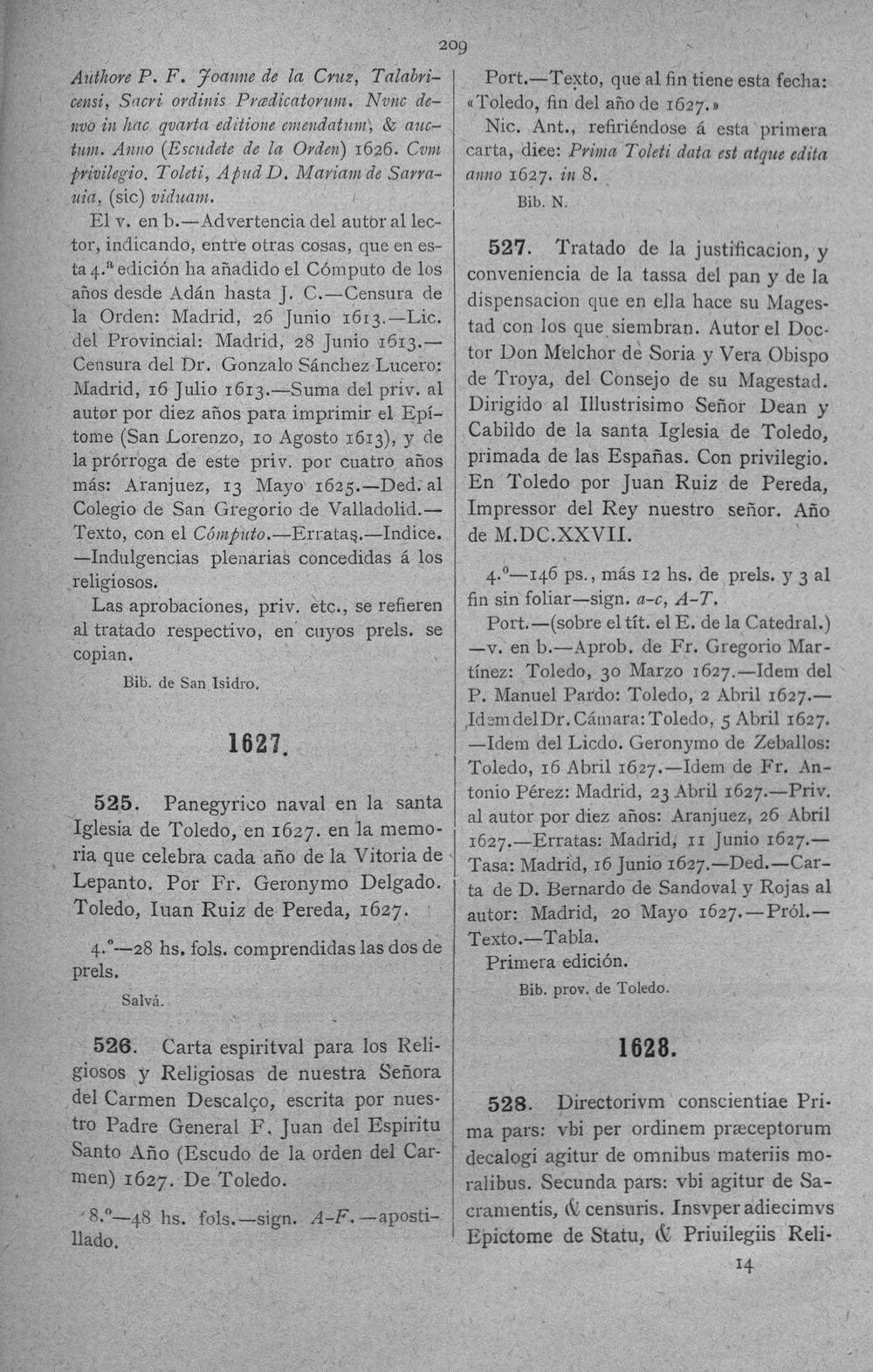 209

Authore P. F. Joanne de la Cruz, Talabricensi, Sacri ordinis Prædicatorum. Nvnc denvo in hac qvarta editione emendatum, & auctum. Anno (Escudete de la Orden) 1626. Cvm privilegio. Toleti, Apud D. Mariam de Sarrauia, (sic) viduam.

El v. en b.—Advertencia del autor al lector, indicando, entre otras cosas, que en esta 4.ª edición ha añadido el Cómputo de los años desde Adán hasta J. C.—Censura de la Orden: Madrid, 26 Junio 1613.—Lic. del Provincial: Madrid, 28 Junio 1613.—Censura del Dr. Gonzalo Sánchez Lucero: Madrid, 16 Julio 1613.—Suma del priv. al autor por diez años para imprimir el Epítome (San Lorenzo, 10 Agosto 1613), y de la prórroga de este priv. por cuatro años más: Aranjuez, 13 Mayo 1625.—Ded. al Colegio de San Gregorio de Valladolid.—Texto, con el Cómputo.—Erratas.—Indice.—Indulgencias plenarias concedidas á los religiosos.

Las aprobaciones, priv. etc., se refieren al tratado respectivo, en cuyos prels. se copian.

Bib. de San Isidro.

1627.

525. Panegyrico naval en la santa Iglesia de Toledo, en 1627. en la memoria que celebra cada año de la Vitoria de Lepanto. Por Fr. Geronymo Delgado. Toledo, Iuan Ruiz de Pereda, 1627.

4.º—28 hs. fols. comprendidas las dos de prels.

Salvá.

526. Carta espiritval para los Religiosos y Religiosas de nuestra Señora del Carmen Descalço, escrita por nuestro Padre General F. Juan del Espiritu Santo Año (Escudo de la orden del Carmen) 1627. De Toledo.

8.º—48 hs. fols.—sign. A-F.—apostillado.

Port.—Texto, que al fin tiene esta fecha: «Toledo, fin del año de 1627.»

Nic. Ant., refiriéndose á esta primera carta, dice: Prima Toleti data est atque edita anno 1627. in 8.

Bib. N.

527. Tratado de la justificacion, y conveniencia de la tassa del pan y de la dispensacion que en ella hace su Magestad con los que siembran. Autor el Doctor Don Melchor de Soria y Vera Obispo de Troya, del Consejo de su Magestad. Dirigido al Illustrisimo Señor Dean y Cabildo de la santa Iglesia de Toledo, primada de las Españas. Con privilegio. En Toledo por Juan Ruiz de Pereda, Impressor del Rey nuestro señor. Año de M.DC.XXVII.

4.º—146 ps., más 12 hs. de prels. y 3 al fin sin foliar—sign. a-c, A-T.

Port.—(sobre el tít. el E. de la Catedral.)—v. en b.—Aprob. de Fr. Gregorio Martínez: Toledo, 30 Marzo 1627.—Idem del P. Manuel Pardo: Toledo, 2 Abril 1627.—Idem del Dr. Cámara: Toledo, 5 Abril 1627.—Idem del Licdo. Geronymo de Zeballos: Toledo, 16 Abril 1627.—Idem de Fr. Antonio Pérez: Madrid, 23 Abril 1627.—Priv. al autor por diez años: Aranjuez, 26 Abril 1627.—Erratas: Madrid, 11 Junio 1627.—Tasa: Madrid, 16 Junio 1627.—Ded.—Carta de D. Bernardo de Sandoval y Rojas al autor: Madrid, 20 Mayo 1627.—Pról.—Texto.—Tabla.

Primera edición.

Bib. prov. de Toledo.

1628.

528. Directorivm conscientiae Prima pars: vbi per ordinem præceptorum decalogi agitur de omnibus materiis moralibus. Secunda pars: vbi agitur de Sacramentis, & censuris. Insvper adiecimvs Epictome de Statu, & Priuilegiis Reli-

14